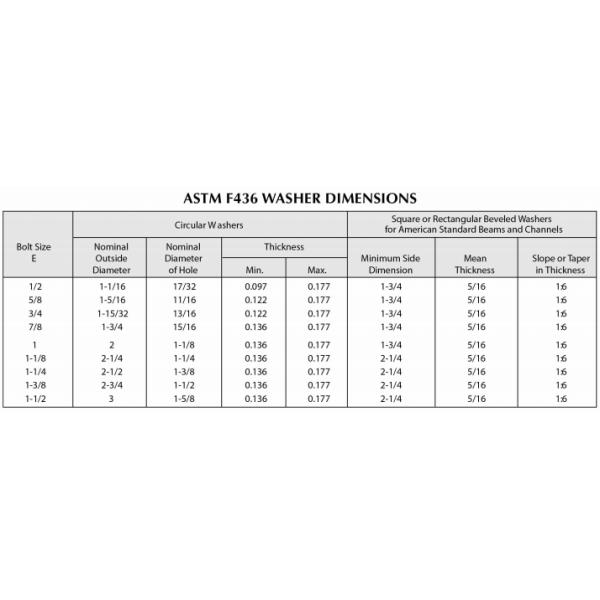 ASTM F436 WASHER DIMENSIONS

| Bolt Size E | Circular Washers: Nominal Outside Diameter | Circular Washers: Nominal Diameter of Hole | Circular Washers: Thickness Min. | Circular Washers: Thickness Max. | Square or Rectangular Beveled Washers for American Standard Beams and Channels: Minimum Side Dimension | Square or Rectangular Beveled Washers for American Standard Beams and Channels: Mean Thickness | Square or Rectangular Beveled Washers for American Standard Beams and Channels: Slope or Taper in Thickness |
|---|---|---|---|---|---|---|---|
| 1/2 | 1-1/16 | 17/32 | 0.097 | 0.177 | 1-3/4 | 5/16 | 1:6 |
| 5/8 | 1-5/16 | 11/16 | 0.122 | 0.177 | 1-3/4 | 5/16 | 1:6 |
| 3/4 | 1-15/32 | 13/16 | 0.122 | 0.177 | 1-3/4 | 5/16 | 1:6 |
| 7/8 | 1-3/4 | 15/16 | 0.136 | 0.177 | 1-3/4 | 5/16 | 1:6 |
| 1 | 2 | 1-1/8 | 0.136 | 0.177 | 1-3/4 | 5/16 | 1:6 |
| 1-1/8 | 2-1/4 | 1-1/4 | 0.136 | 0.177 | 2-1/4 | 5/16 | 1:6 |
| 1-1/4 | 2-1/2 | 1-3/8 | 0.136 | 0.177 | 2-1/4 | 5/16 | 1:6 |
| 1-3/8 | 2-3/4 | 1-1/2 | 0.136 | 0.177 | 2-1/4 | 5/16 | 1:6 |
| 1-1/2 | 3 | 1-5/8 | 0.136 | 0.177 | 2-1/4 | 5/16 | 1:6 |